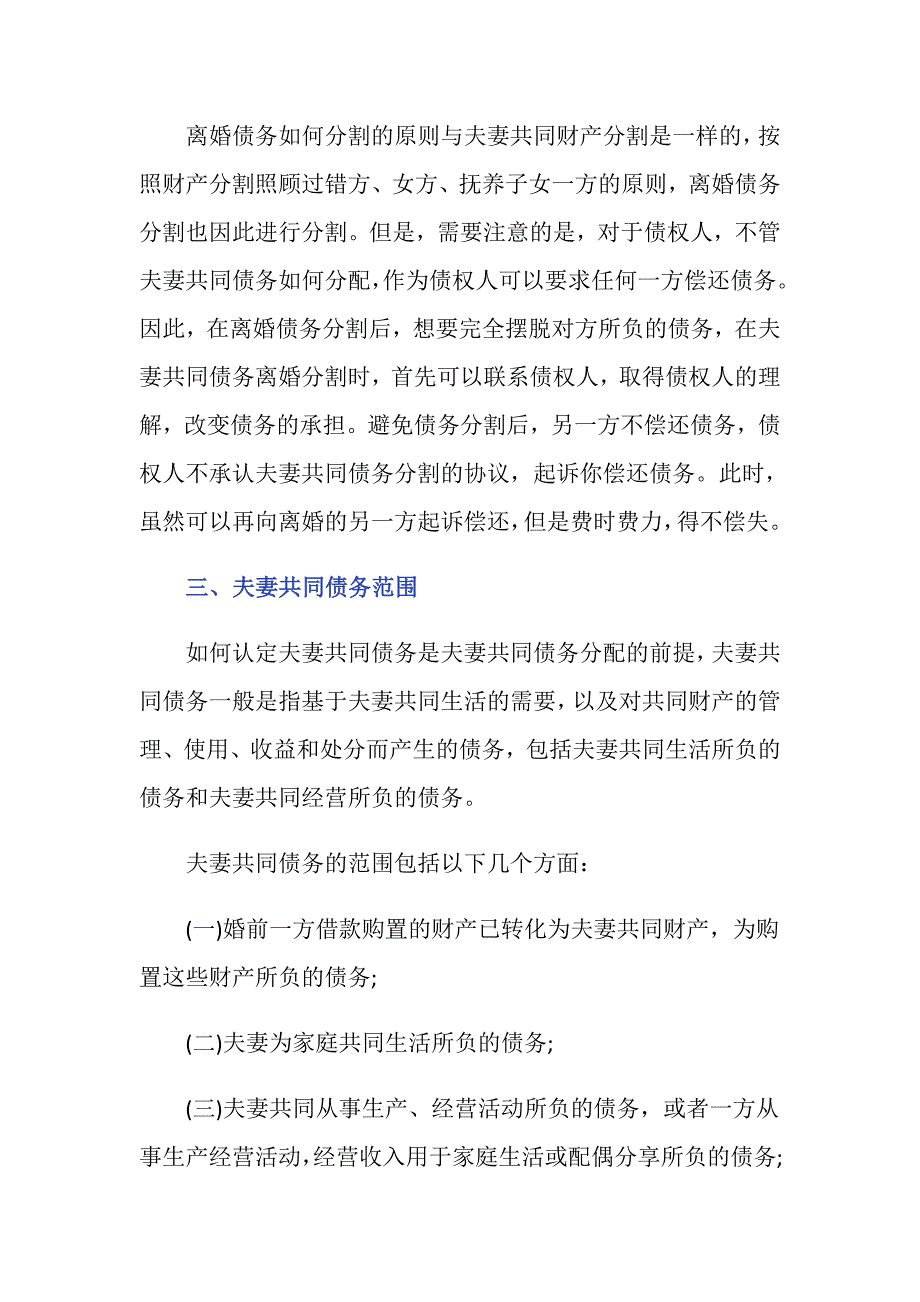 离婚债务如何分割的原则与夫妻共同财产分割是一样的，按照财产分割照顾过错方、女方、抚养子女一方的原则，离婚债务分割也因此进行分割。但是，需要注意的是，对于债权人，不管夫妻共同债务如何分配，作为债权人可以要求任何一方偿还债务。因此，在离婚债务分割后，想要完全摆脱对方所负的债务，在夫妻共同债务离婚分割时，首先可以联系债权人，取得债权人的理解，改变债务的承担。避免债务分割后，另一方不偿还债务，债权人不承认夫妻共同债务分割的协议，起诉你偿还债务。此时，虽然可以再向离婚的另一方起诉偿还，但是费时费力，得不偿失。

三、夫妻共同债务范围

如何认定夫妻共同债务是夫妻共同债务分配的前提，夫妻共同债务一般是指基于夫妻共同生活的需要，以及对共同财产的管理、使用、收益和处分而产生的债务，包括夫妻共同生活所负的债务和夫妻共同经营所负的债务。

夫妻共同债务的范围包括以下几个方面：

(一)婚前一方借款购置的财产已转化为夫妻共同财产，为购置这些财产所负的债务;

(二)夫妻为家庭共同生活所负的债务;

(三)夫妻共同从事生产、经营活动所负的债务，或者一方从事生产经营活动，经营收入用于家庭生活或配偶分享所负的债务;